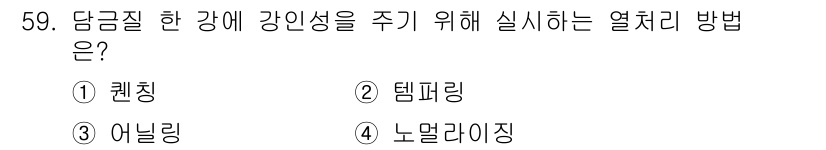 59. 담금질 한 강에 강인성을 주기 위해 실시하는 열처리 방법은?

① 퀜칭
② 템퍼링
③ 어닐링
④ 노멀라이징